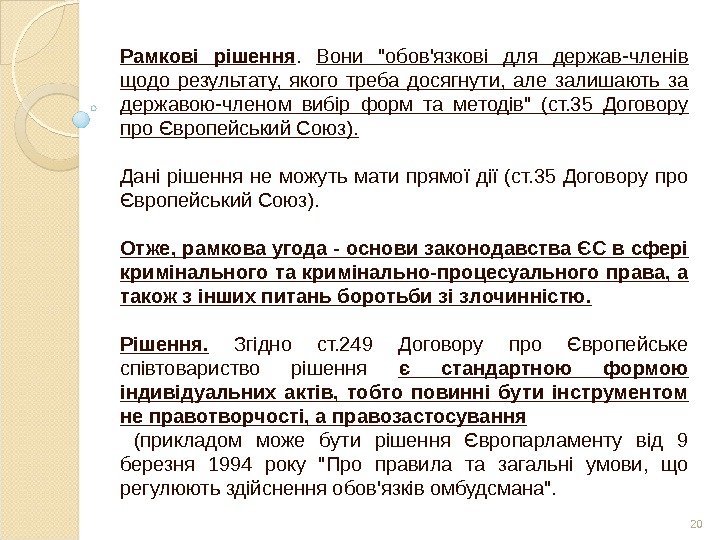 Рамкові рішення. Вони "обов'язкові для держав-членів щодо результату, якого треба досягнути, але залишають за державою-членом вибір форм та методів" (ст.35 Договору про Європейський Союз).

Дані рішення не можуть мати прямої дії (ст.35 Договору про Європейський Союз).

Отже, рамкова угода - основи законодавства ЄС в сфері кримінального та кримінально-процесуального права, а також з інших питань боротьби зі злочинністю.

Рішення. Згідно ст.249 Договору про Європейське співтовариство рішення є стандартною формою індивідуальних актів, тобто повинні бути інструментом не правотворчості, а правозастосування

(прикладом може бути рішення Європарламенту від 9 березня 1994 року "Про правила та загальні умови, що регулюють здійснення обов'язків омбудсмана".

20